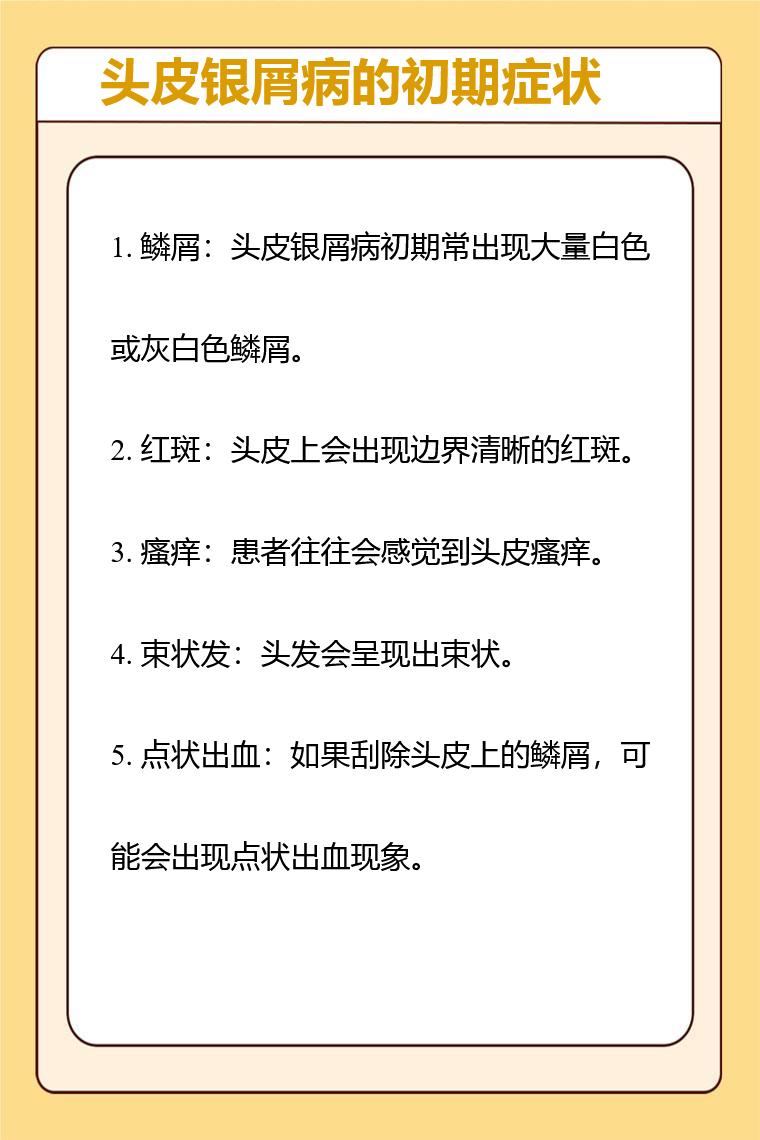 头皮银屑病的初期症状

1. 鳞屑：头皮银屑病初期常出现大量白色或灰白色鳞屑。

2. 红斑：头皮上会出现边界清晰的红斑。

3. 瘙痒：患者往往会感觉到头皮瘙痒。

4. 束状发：头发会呈现出束状。

5. 点状出血：如果刮除头皮上的鳞屑，可能会出现点状出血现象。